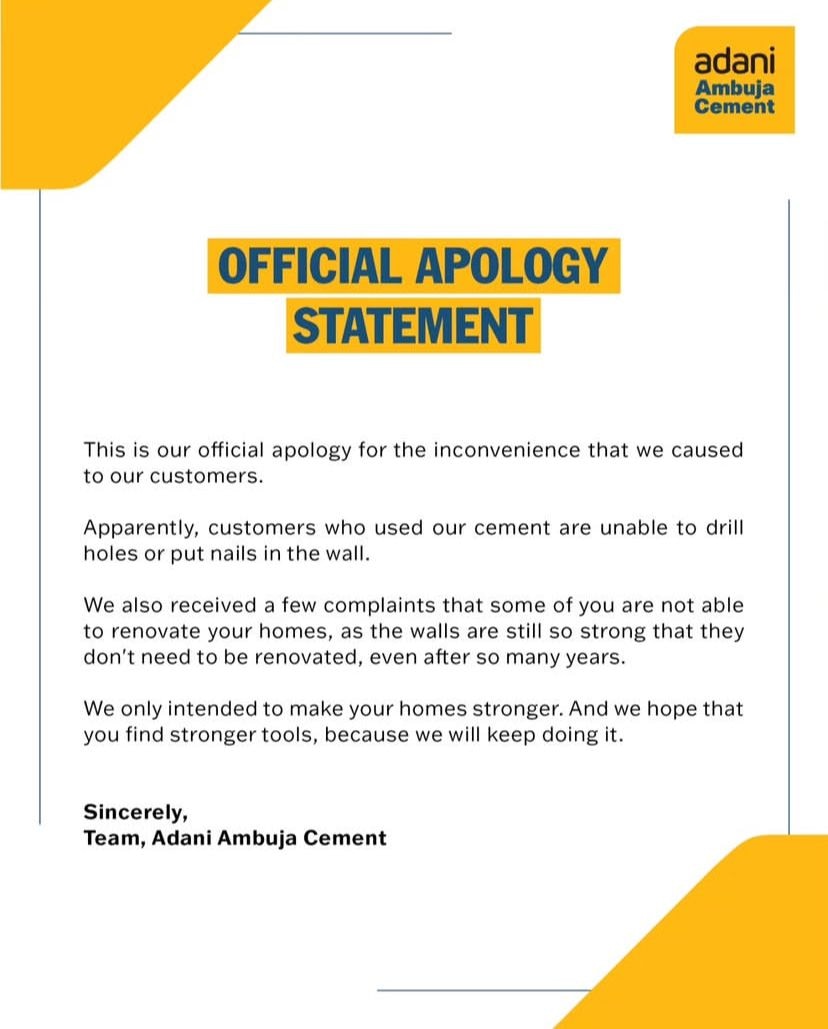 adani
Ambuja
Cement

OFFICIAL APOLOGY
STATEMENT

This is our official apology for the inconvenience that we caused to our customers.

Apparently, customers who used our cement are unable to drill holes or put nails in the wall.

We also received a few complaints that some of you are not able to renovate your homes, as the walls are still so strong that they don't need to be renovated, even after so many years.

We only intended to make your homes stronger. And we hope that you find stronger tools, because we will keep doing it.

Sincerely,
Team, Adani Ambuja Cement